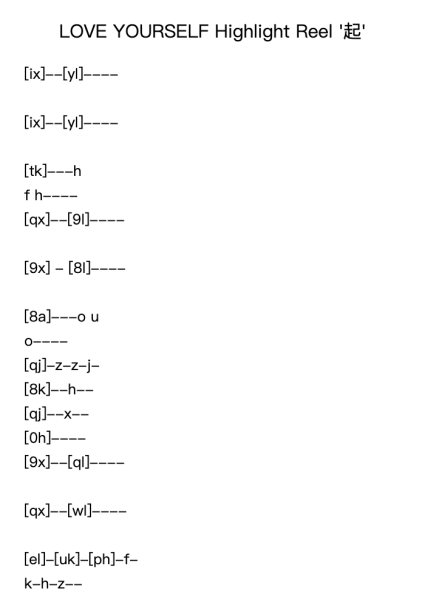 LOVE YOURSELF Highlight Reel '起'

[ix]--[yl]----

[ix]--[yl]----

[tk]---h
f h----
[qx]--[9l]----

[9x] - [8l]----

[8a]---o u
o----
[qj]-z-z-j-
[8k]--h--
[qj]--x--
[0h]----
[9x]--[ql]----

[qx]--[wl]----

[el]-[uk]-[ph]-f-
k-h-z--